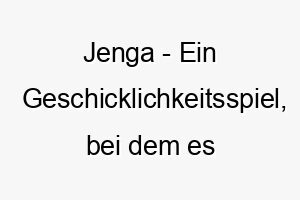 Jenga - Ein Geschicklichkeitsspiel, bei dem es